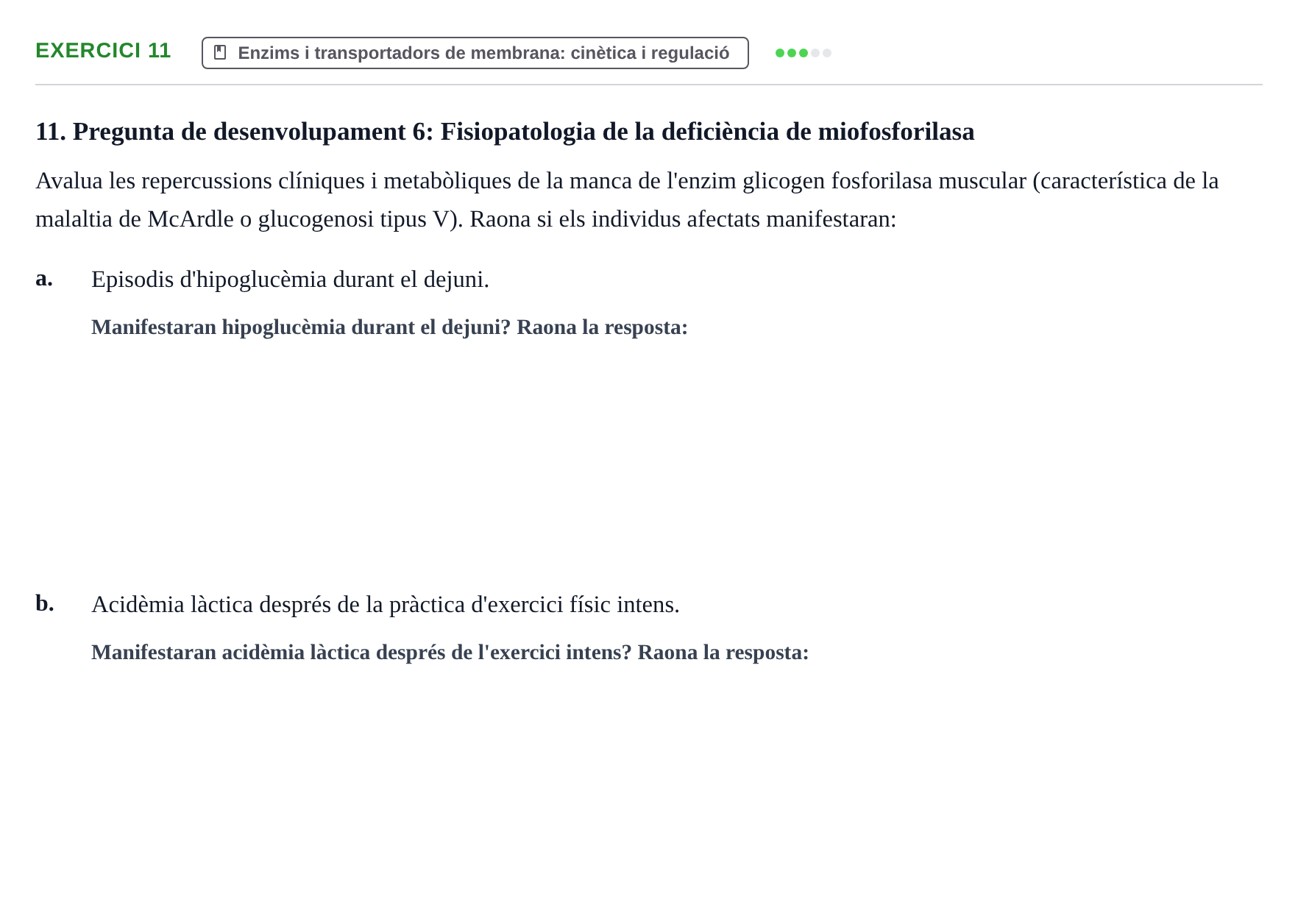 EXERCICI 11

Enzims i transportadors de membrana: cinètica i regulació

11. Pregunta de desenvolupament 6: Fisiopatologia de la deficiència de miofosforilasa

Avalua les repercussions clíniques i metabòliques de la manca de l'enzim glicogen fosforilasa muscular (característica de la malaltia de McArdle o glucogenosi tipus V). Raona si els individus afectats manifestaran:

a. Episodis d'hipoglucèmia durant el dejuni.

Manifestaran hipoglucèmia durant el dejuni? Raona la resposta:

b. Acidèmia làctica després de la pràctica d'exercici físic intens.

Manifestaran acidèmia làctica després de l'exercici intens? Raona la resposta: